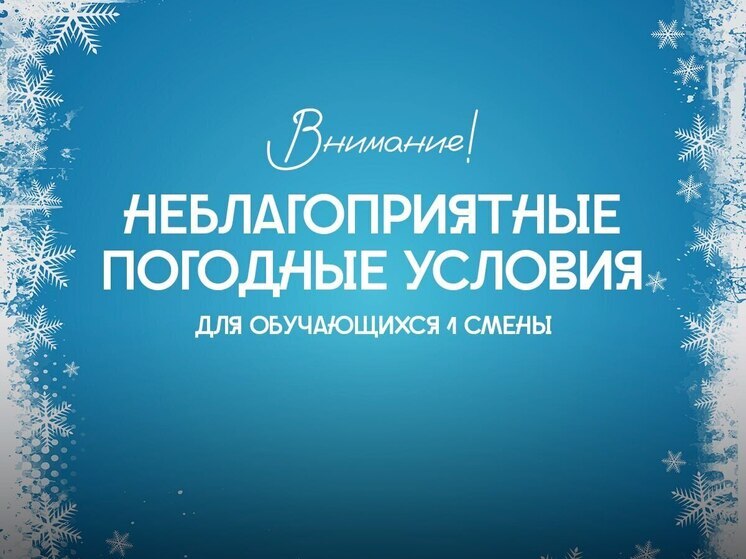 Внимание!

НЕБЛАГОПРИЯТНЫЕ ПОГОДНЫЕ УСЛОВИЯ

ДЛЯ ОБУЧАЮЩИХСЯ 1 СМЕНЫ